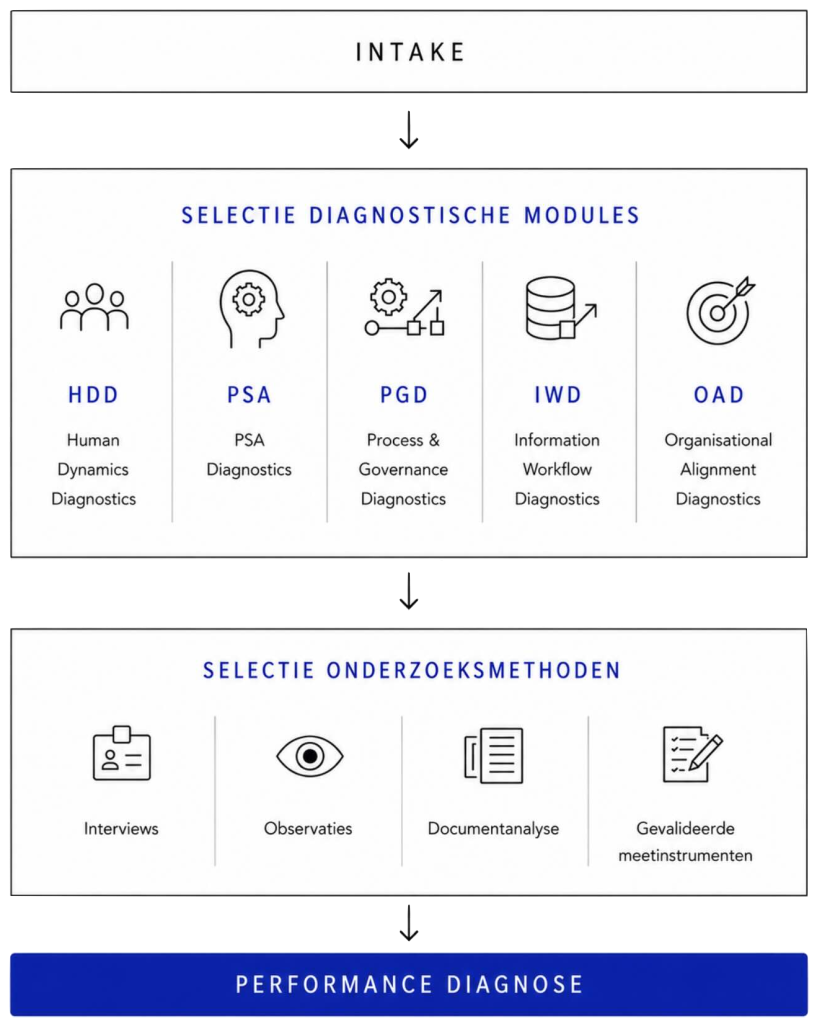 INTAKE

SELECTIE DIAGNOSTISCHE MODULES

HDD
Human Dynamics Diagnostics

PSA
PSA Diagnostics

PGD
Process & Governance Diagnostics

IWD
Information Workflow Diagnostics

OAD
Organisational Alignment Diagnostics

SELECTIE ONDERZOEKSMETHODEN

Interviews

Observaties

Documentanalyse

Gevalideerde meetinstrumenten

PERFORMANCE DIAGNOSE